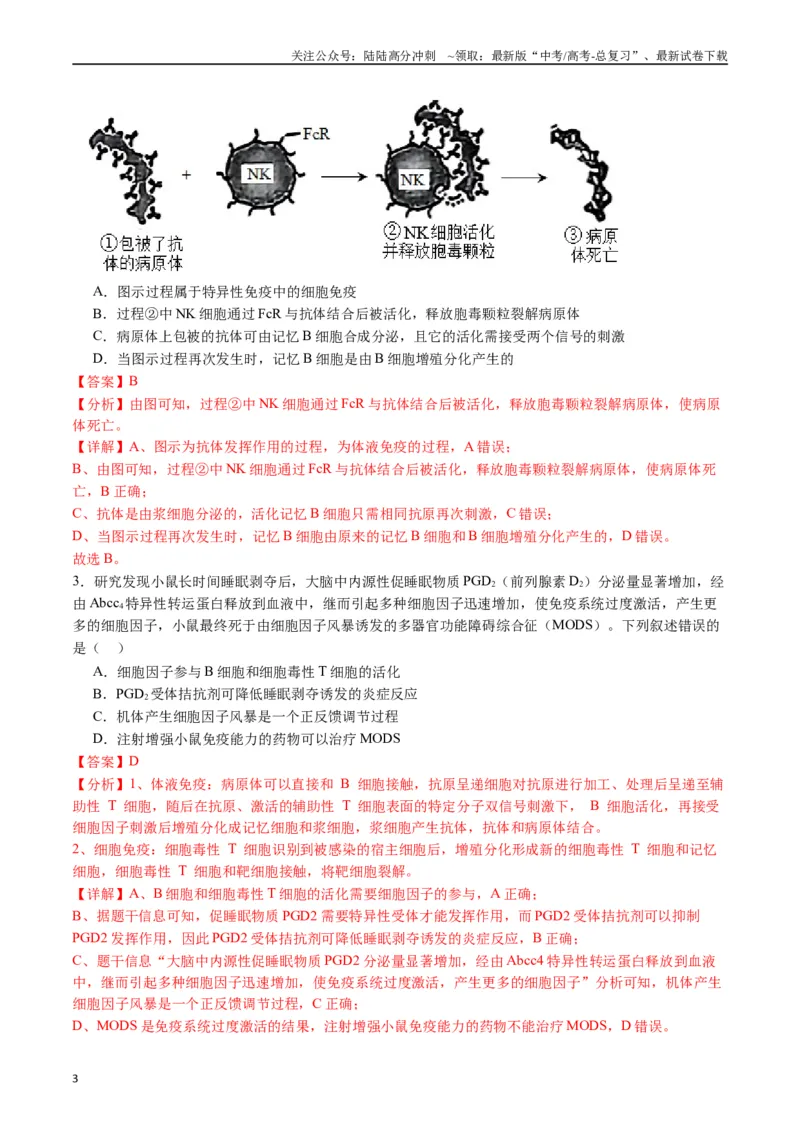 关注公众号：陆陆高分冲刺 ~领取：最新版“中考/高考-总复习”、最新试卷下载

FcR

NK

NK

①包被了抗体的病原体

②NK细胞活化并释放胞毒颗粒

③病原体死亡

A．图示过程属于特异性免疫中的细胞免疫

B．过程②中NK细胞通过FcR与抗体结合后被活化，释放胞毒颗粒裂解病原体

C．病原体上包被的抗体可由记忆B细胞合成分泌，且它的活化需接受两个信号的刺激

D．当图示过程再次发生时，记忆B细胞是由B细胞增殖分化产生的

【答案】B

【分析】由图可知，过程②中NK细胞通过FcR与抗体结合后被活化，释放胞毒颗粒裂解病原体，使病原体死亡。

【详解】A、图示为抗体发挥作用的过程，为体液免疫的过程，A错误；

B、由图可知，过程②中NK细胞通过FcR与抗体结合后被活化，释放胞毒颗粒裂解病原体，使病原体死亡，B正确；

C、抗体是由浆细胞分泌的，活化记忆B细胞只需相同抗原再次刺激，C错误；

D、当图示过程再次发生时，记忆B细胞由原来的记忆B细胞和B细胞增殖分化产生的，D错误。

故选B。

3．研究发现小鼠长时间睡眠剥夺后，大脑中内源性促睡眠物质$PGD_2$（前列腺素$D_2$）分泌量显著增加，经由$Abcc_4$特异性转运蛋白释放到血液中，继而引起多种细胞因子迅速增加，使免疫系统过度激活，产生更多的细胞因子，小鼠最终死于由细胞因子风暴诱发的多器官功能障碍综合征（MODS）。下列叙述错误的是（ ）

A．细胞因子参与B细胞和细胞毒性T细胞的活化

B．$PGD_2$受体拮抗剂可降低睡眠剥夺诱发的炎症反应

C．机体产生细胞因子风暴是一个正反馈调节过程

D．注射增强小鼠免疫能力的药物可以治疗MODS

【答案】D

【分析】1、体液免疫：病原体可以直接和B细胞接触，抗原呈递细胞对抗原进行加工、处理后呈递至辅助性T细胞，随后在抗原、激活的辅助性T细胞表面的特定分子双信号刺激下，B细胞活化，再接受细胞因子刺激后增殖分化成记忆细胞和浆细胞，浆细胞产生抗体，抗体和病原体结合。

2、细胞免疫：细胞毒性T细胞识别到被感染的宿主细胞后，增殖分化形成新的细胞毒性T细胞和记忆细胞，细胞毒性T细胞和靶细胞接触，将靶细胞裂解。

【详解】A、B细胞和细胞毒性T细胞的活化需要细胞因子的参与，A正确；

B、据题干信息可知，促睡眠物质PGD2需要特异性受体才能发挥作用，而PGD2受体拮抗剂可以抑制PGD2发挥作用，因此PGD2受体拮抗剂可降低睡眠剥夺诱发的炎症反应，B正确；

C、题干信息“大脑中内源性促睡眠物质PGD2分泌量显著增加，经由Abcc4特异性转运蛋白释放到血液中，继而引起多种细胞因子迅速增加，使免疫系统过度激活，产生更多的细胞因子”分析可知，机体产生细胞因子风暴是一个正反馈调节过程，C正确；

D、MODS是免疫系统过度激活的结果，注射增强小鼠免疫能力的药物不能治疗MODS，D错误。

3